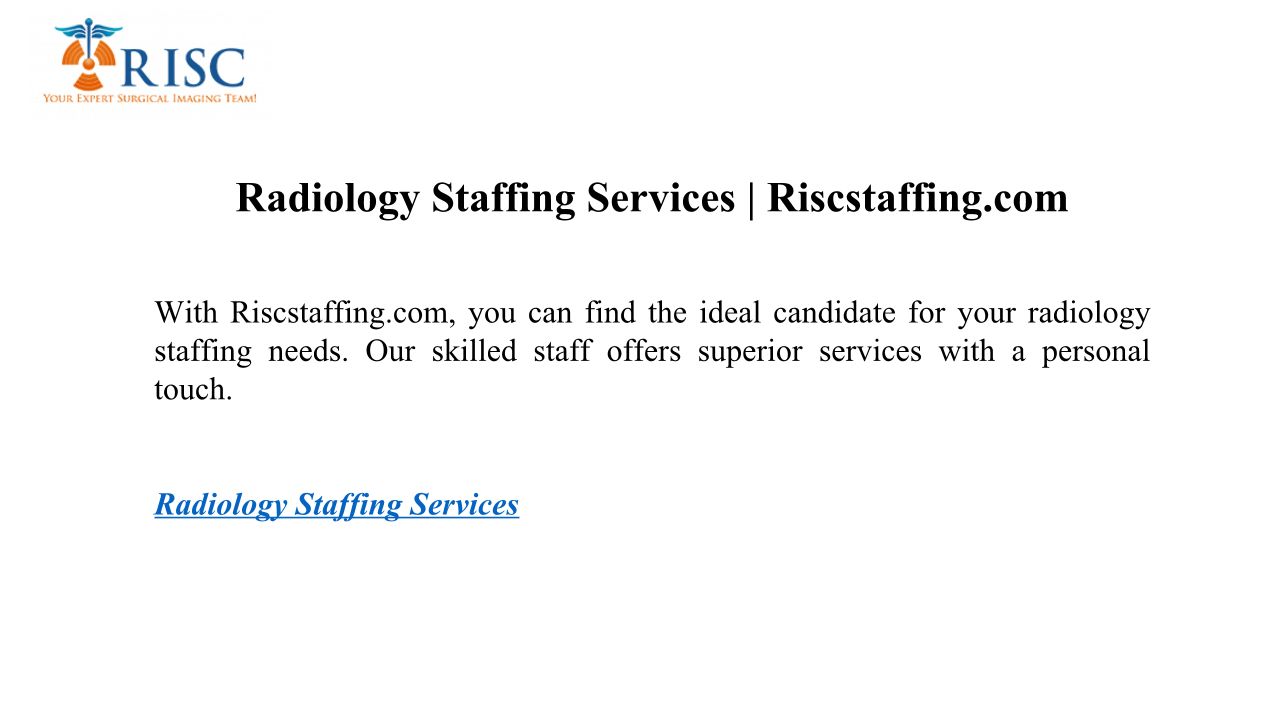 RISC
YOUR EXPERT SURGICAL IMAGING TEAM!

Radiology Staffing Services | Riscstaffing.com

With Riscstaffing.com, you can find the ideal candidate for your radiology staffing needs. Our skilled staff offers superior services with a personal touch.

Radiology Staffing Services